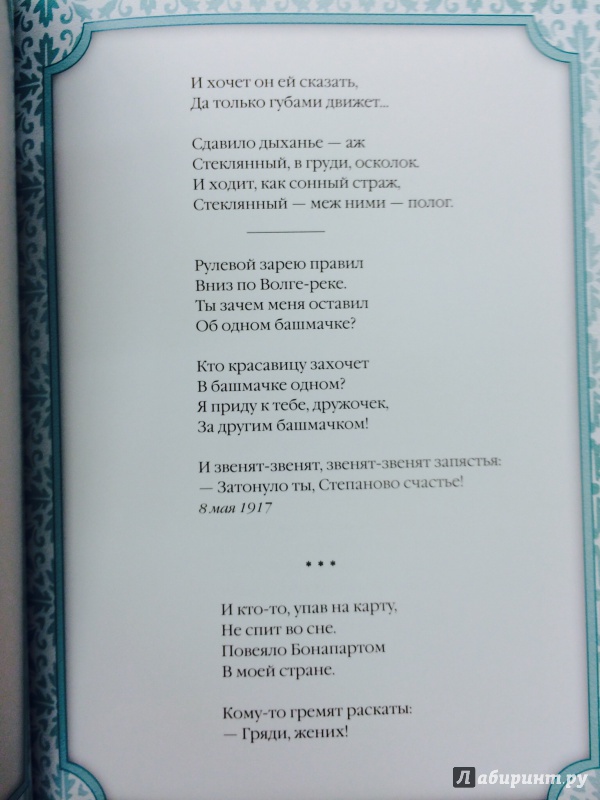 И хочет он ей сказать,
Да только губами движет...

Сдавило дыханье — аж
Стеклянный, в груди, осколок.
И ходит, как сонный страж,
Стеклянный — меж ними — полог.

Рулевой зарею правил
Вниз по Волге-реке.
Ты зачем меня оставил
Об одном башмачке?

Кто красавицу захочет
В башмачке одном?
Я приду к тебе, дружочек,
За другим башмачком!

И звенят-звенят, звенят-звенят запястья:
— Затонуло ты, Степаново счастье!
8 мая 1917

* * *

И кто-то, упав на карту,
Не спит во сне.
Повеяло Бонапартом
В моей стране.

Кому-то гремят раскаты:
— Гряди, жених!

Лабиринт.ру